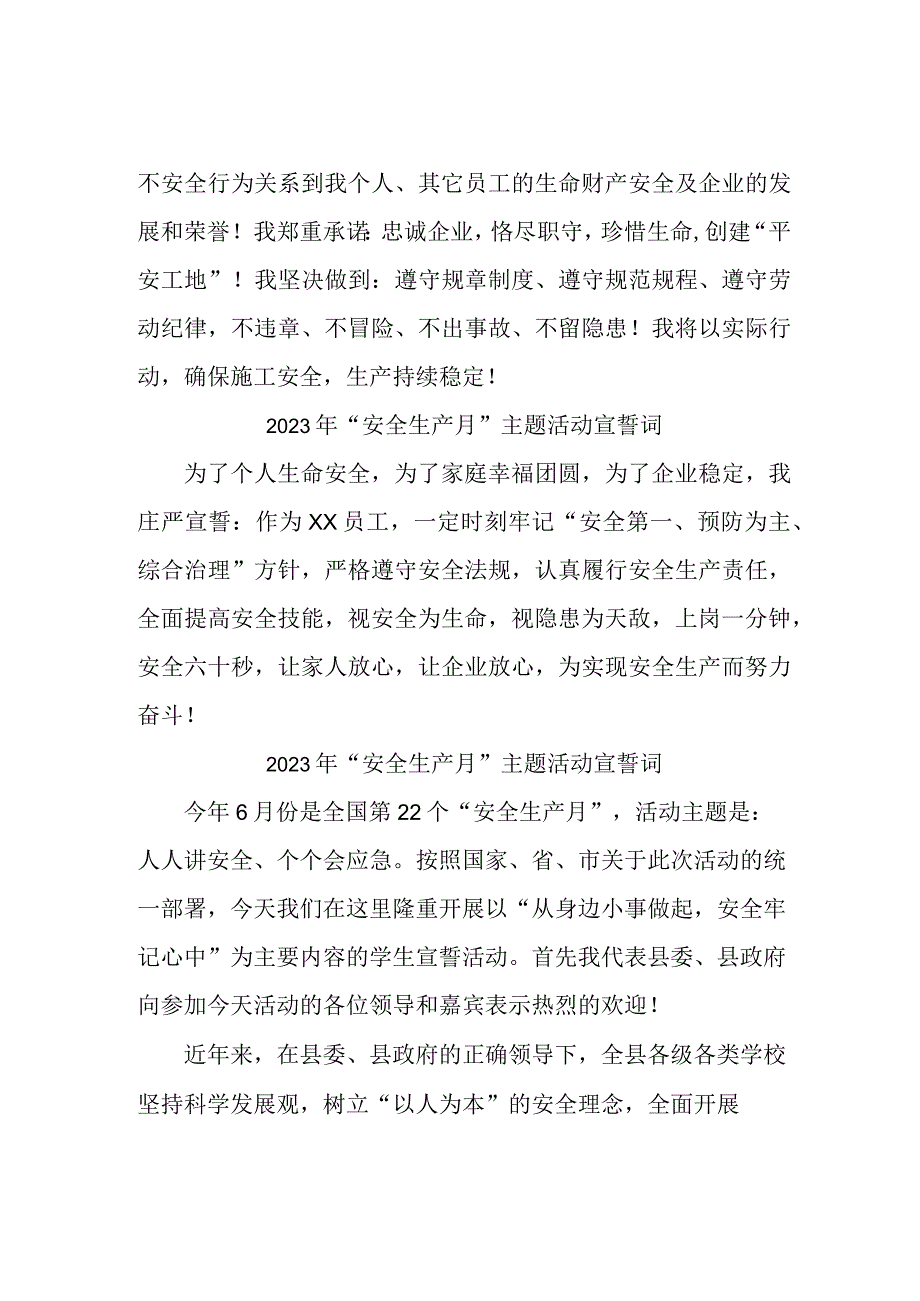 不安全行为关系到我个人、其它员工的生命财产安全及企业的发展和荣誉！我郑重承诺：忠诚企业，恪尽职守，珍惜生命，创建“平安工地”！我坚决做到：遵守规章制度、遵守规范规程、遵守劳动纪律，不违章、不冒险、不出事故、不留隐患！我将以实际行动，确保施工安全，生产持续稳定！

2023年“安全生产月”主题活动宣誓词

为了个人生命安全，为了家庭幸福团圆，为了企业稳定，我庄严宣誓：作为XX员工，一定时刻牢记“安全第一、预防为主、综合治理”方针，严格遵守安全法规，认真履行安全生产责任，全面提高安全技能，视安全为生命，视隐患为天敌，上岗一分钟，安全六十秒，让家人放心，让企业放心，为实现安全生产而努力奋斗！

2023年“安全生产月”主题活动宣誓词

今年6月份是全国第22个“安全生产月”，活动主题是：人人讲安全、个个会应急。按照国家、省、市关于此次活动的统一部署，今天我们在这里隆重开展以“从身边小事做起，安全牢记心中”为主要内容的学生宣誓活动。首先我代表县委、县政府向参加今天活动的各位领导和嘉宾表示热烈的欢迎！

近年来，在县委、县政府的正确领导下，全县各级各类学校坚持科学发展观，树立“以人为本”的安全理念，全面开展